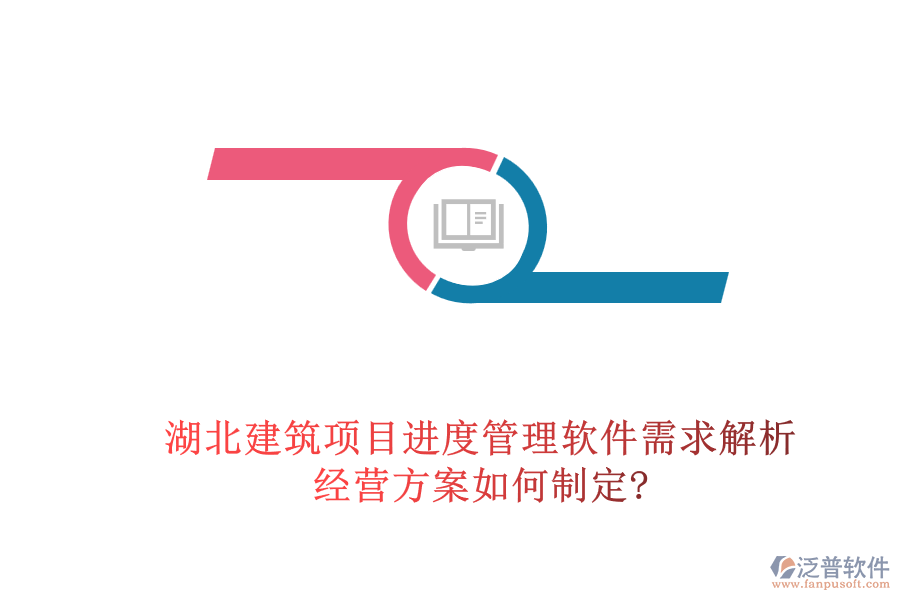 湖北建筑项目进度管理软件需求解析
经营方案如何制定?

泛普软件
www.fanpusoft.com